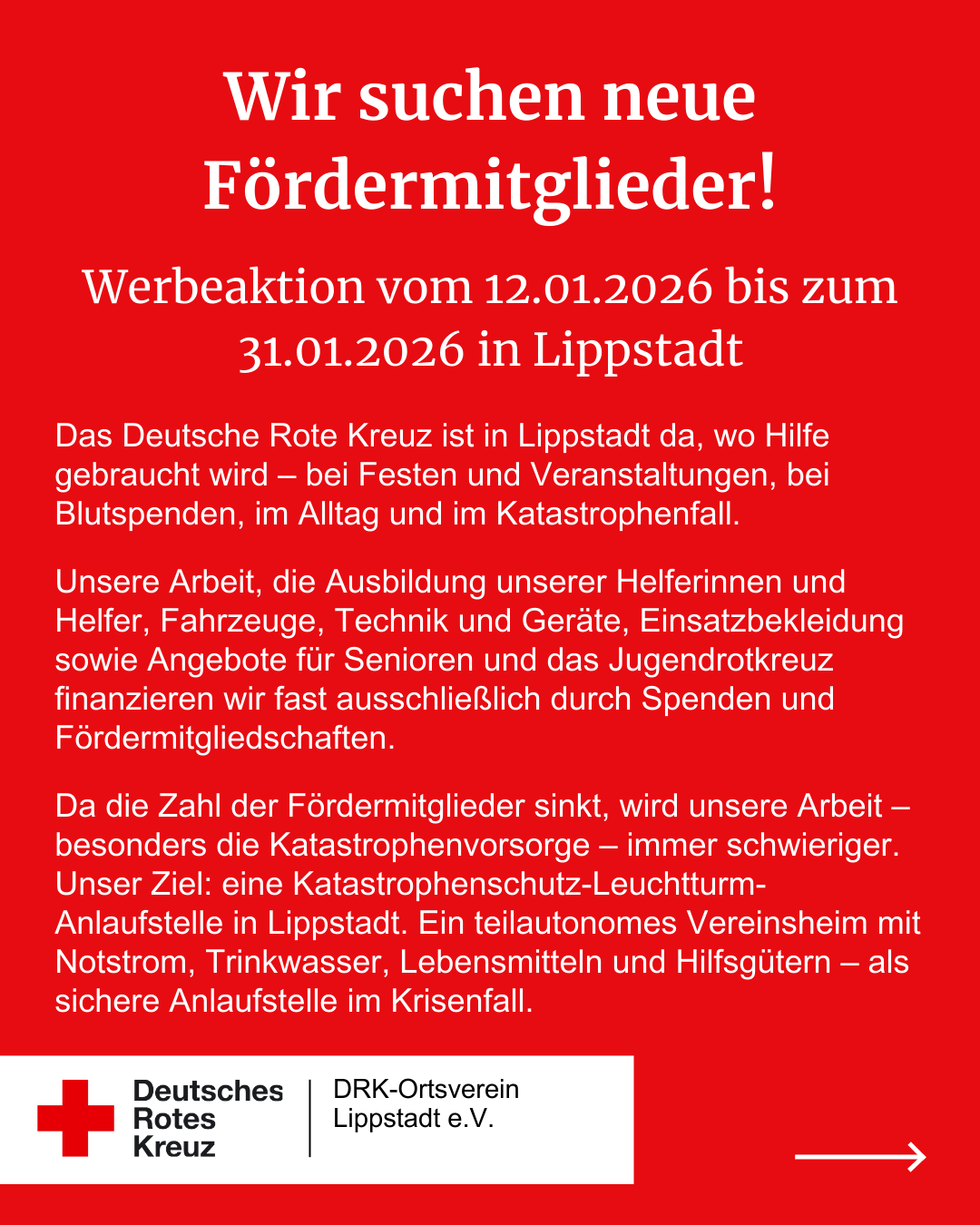 Wir suchen neue Fördermitglieder!

Werbeaktion vom 12.01.2026 bis zum 31.01.2026 in Lippstadt

Das Deutsche Rote Kreuz ist in Lippstadt da, wo Hilfe gebraucht wird – bei Festen und Veranstaltungen, bei Blutspenden, im Alltag und im Katastrophenfall.

Unsere Arbeit, die Ausbildung unserer Helferinnen und Helfer, Fahrzeuge, Technik und Geräte, Einsatzbekleidung sowie Angebote für Senioren und das Jugendrotkreuz finanzieren wir fast ausschließlich durch Spenden und Fördermitgliedschaften.

Da die Zahl der Fördermitglieder sinkt, wird unsere Arbeit – besonders die Katastrophenvorsorge – immer schwieriger. Unser Ziel: eine Katastrophenschutz-Leuchtturm-Anlaufstelle in Lippstadt. Ein teilautonomes Vereinsheim mit Notstrom, Trinkwasser, Lebensmitteln und Hilfsgütern – als sichere Anlaufstelle im Krisenfall.

Deutsches Rotes Kreuz

DRK-Ortsverein Lippstadt e.V.